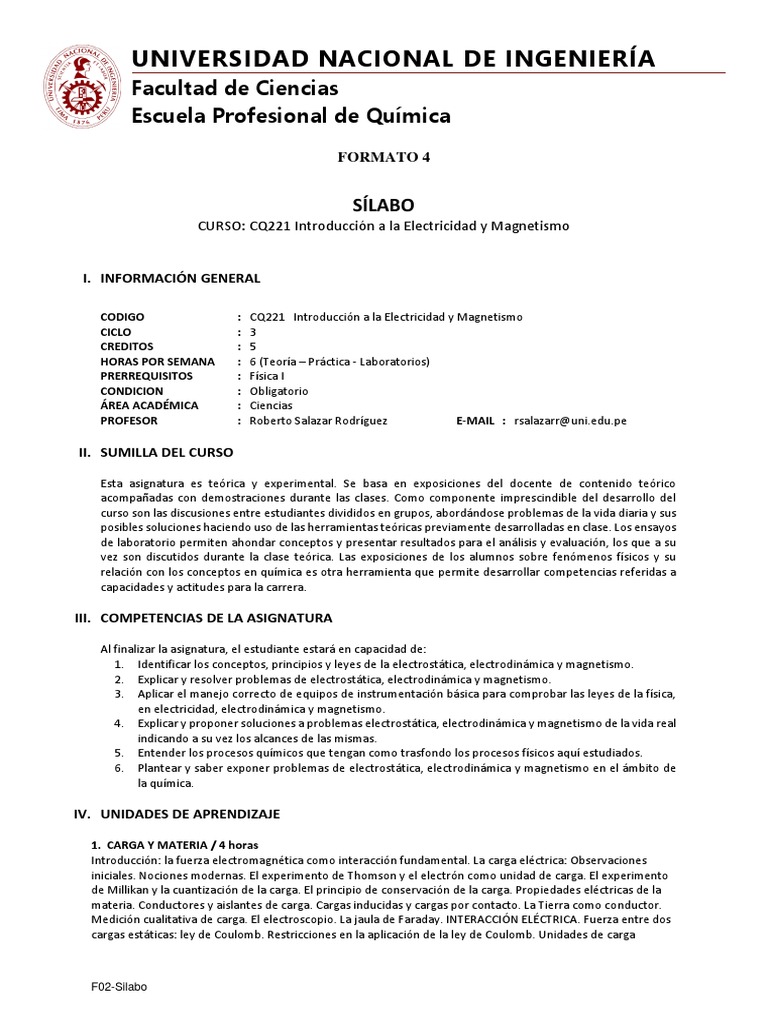 UNIVERSIDAD NACIONAL DE INGENIERÍA
Facultad de Ciencias
Escuela Profesional de Química

FORMATO 4

SÍLABO
CURSO: CQ221 Introducción a la Electricidad y Magnetismo

I. INFORMACIÓN GENERAL

CODIGO : CQ221 Introducción a la Electricidad y Magnetismo
CICLO : 3
CREDITOS : 5
HORAS POR SEMANA : 6 (Teoría – Práctica - Laboratorios)
PRERREQUISITOS : Física I
CONDICION : Obligatorio
ÁREA ACADÉMICA : Ciencias
PROFESOR : Roberto Salazar Rodríguez E-MAIL : rsalazarr@uni.edu.pe

II. SUMILLA DEL CURSO

Esta asignatura es teórica y experimental. Se basa en exposiciones del docente de contenido teórico acompañadas con demostraciones durante las clases. Como componente imprescindible del desarrollo del curso son las discusiones entre estudiantes divididos en grupos, abordándose problemas de la vida diaria y sus posibles soluciones haciendo uso de las herramientas teóricas previamente desarrolladas en clase. Los ensayos de laboratorio permiten ahondar conceptos y presentar resultados para el análisis y evaluación, los que a su vez son discutidos durante la clase teórica. Las exposiciones de los alumnos sobre fenómenos físicos y su relación con los conceptos en química es otra herramienta que permite desarrollar competencias referidas a capacidades y actitudes para la carrera.

III. COMPETENCIAS DE LA ASIGNATURA

Al finalizar la asignatura, el estudiante estará en capacidad de:
1. Identificar los conceptos, principios y leyes de la electrostática, electrodinámica y magnetismo.
2. Explicar y resolver problemas de electrostática, electrodinámica y magnetismo.
3. Aplicar el manejo correcto de equipos de instrumentación básica para comprobar las leyes de la física, en electricidad, electrodinámica y magnetismo.
4. Explicar y proponer soluciones a problemas electrostática, electrodinámica y magnetismo de la vida real indicando a su vez los alcances de las mismas.
5. Entender los procesos químicos que tengan como trasfondo los procesos físicos aquí estudiados.
6. Plantear y saber exponer problemas de electrostática, electrodinámica y magnetismo en el ámbito de la química.

IV. UNIDADES DE APRENDIZAJE

1. CARGA Y MATERIA / 4 horas
Introducción: la fuerza electromagnética como interacción fundamental. La carga eléctrica: Observaciones iniciales. Nociones modernas. El experimento de Thomson y el electrón como unidad de carga. El experimento de Millikan y la cuantización de la carga. El principio de conservación de la carga. Propiedades eléctricas de la materia. Conductores y aislantes de carga. Cargas inducidas y cargas por contacto. La Tierra como conductor. Medición cualitativa de carga. El electroscopio. La jaula de Faraday. INTERACCIÓN ELÉCTRICA. Fuerza entre dos cargas estáticas: ley de Coulomb. Restricciones en la aplicación de la ley de Coulomb. Unidades de carga

F02-Silabo